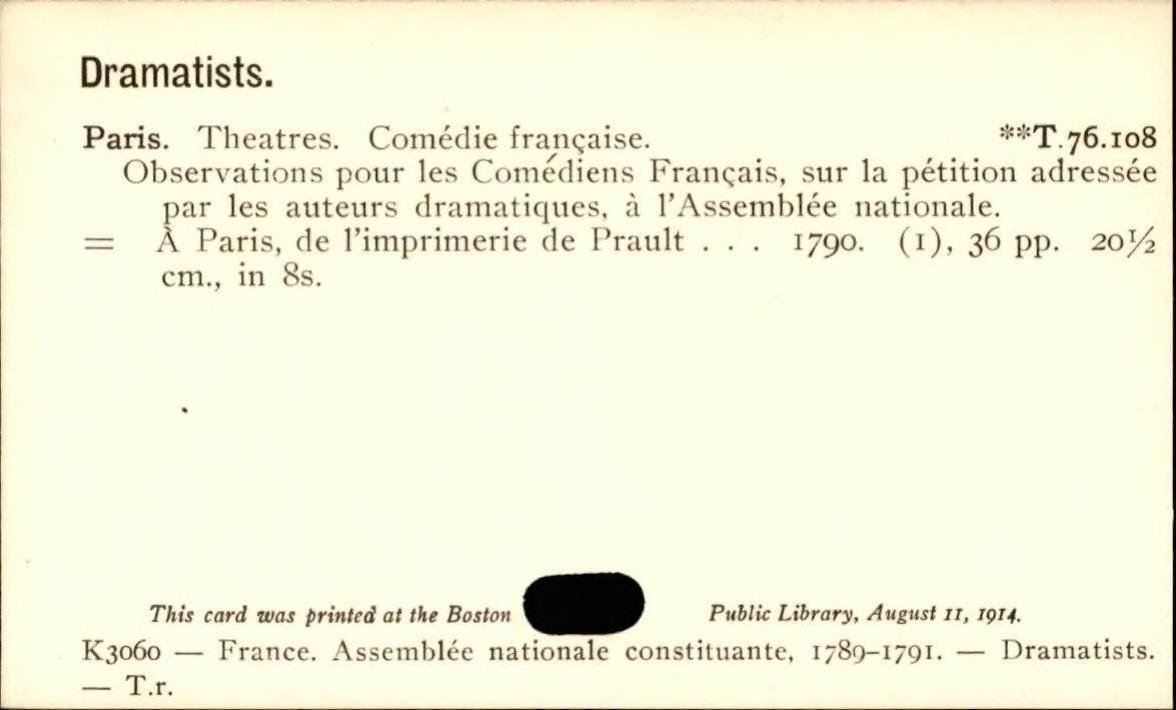 Dramatists.

Paris. Theatres. Comédie française. **T.76.108
Observations pour les Comédiens Français, sur la pétition adressée par les auteurs dramatiques, à l'Assemblée nationale.
= À Paris, de l'imprimerie de Prault . . . 1790. (1), 36 pp. 20½ cm., in 8s.

This card was printed at the Boston Public Library, August 11, 1914.

K3060 — France. Assemblée nationale constituante, 1789–1791. — Dramatists. — T.r.